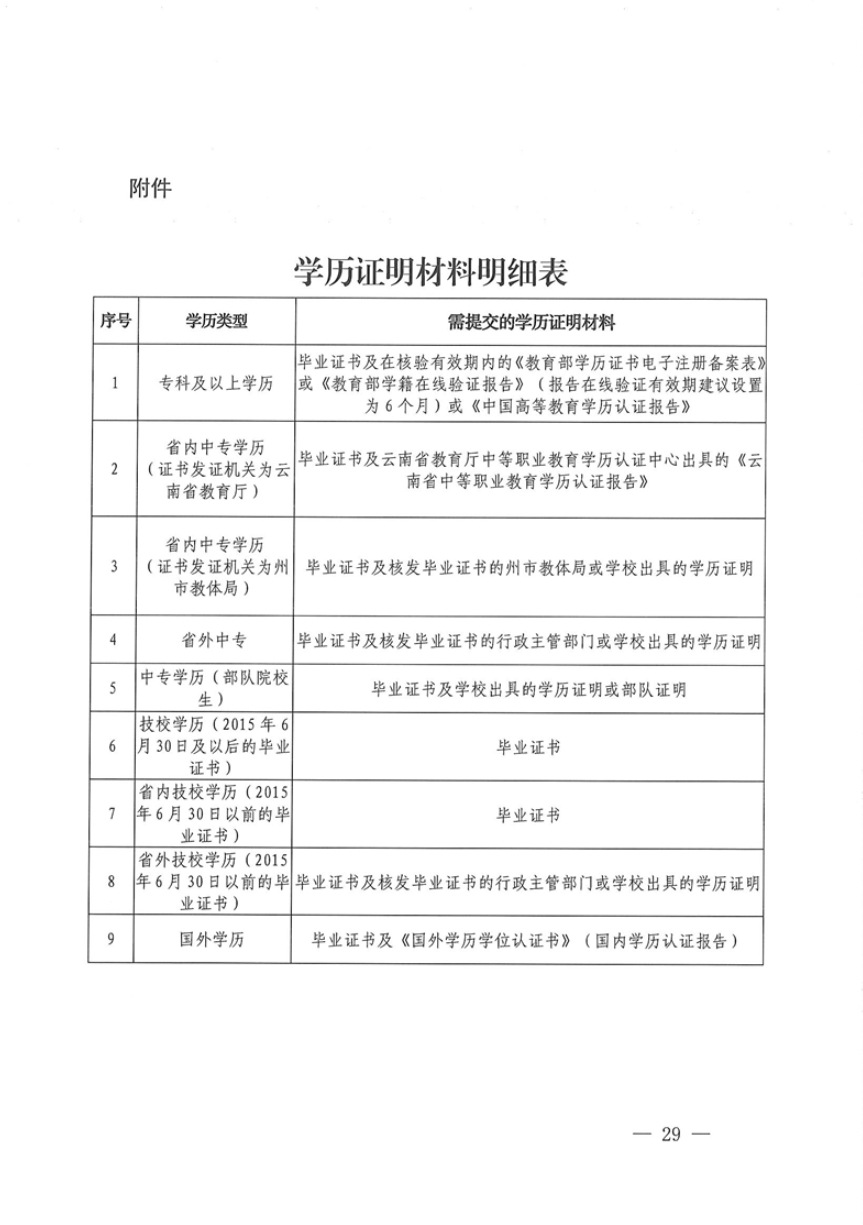 附件

学历证明材料明细表

| 序号 | 学历类型 | 需提交的学历证明材料 |
|---|---|---|
| 1 | 专科及以上学历 | 毕业证书及在核验有效期内的《教育部学历证书电子注册备案表》或《教育部学籍在线验证报告》（报告在线验证有效期建议设置为6个月）或《中国高等教育学历认证报告》 |
| 2 | 省内中专学历（证书发证机关为云南省教育厅） | 毕业证书及云南省教育厅中等职业教育学历认证中心出具的《云南省中等职业教育学历认证报告》 |
| 3 | 省内中专学历（证书发证机关为州市教体局） | 毕业证书及核发毕业证书的州市教体局或学校出具的学历证明 |
| 4 | 省外中专 | 毕业证书及核发毕业证书的行政主管部门或学校出具的学历证明 |
| 5 | 中专学历（部队院校生） | 毕业证书及学校出具的学历证明或部队证明 |
| 6 | 技校学历（2015年6月30日及以后的毕业证书） | 毕业证书 |
| 7 | 省内技校学历（2015年6月30日以前的毕业证书） | 毕业证书 |
| 8 | 省外技校学历（2015年6月30日以前的毕业证书） | 毕业证书及核发毕业证书的行政主管部门或学校出具的学历证明 |
| 9 | 国外学历 | 毕业证书及《国外学历学位认证书》（国内学历认证报告） |

— 29 —